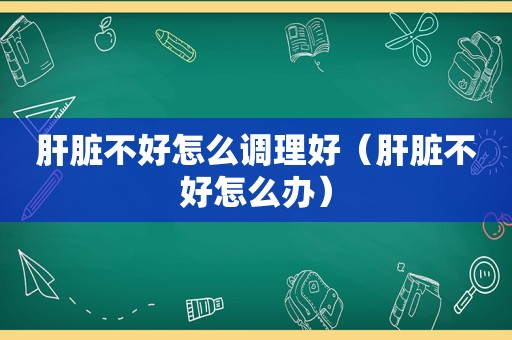 肝脏不好怎么调理好（肝脏不好怎么办）